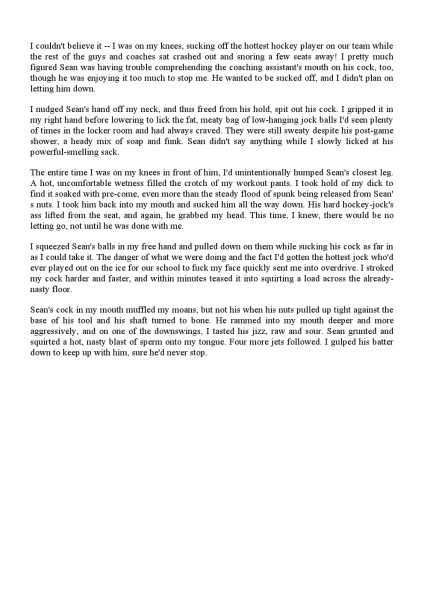 I couldn't believe it -- I was on my knees, sucking off the hottest hockey player on our team while the rest of the guys and coaches sat crashed out and snoring a few seats away! I pretty much figured Sean was having trouble comprehending the coaching assistant's mouth on his cock, too, though he was enjoying it too much to stop me. He wanted to be sucked off, and I didn't plan on letting him down.

I nudged Sean's hand off my neck, and thus freed from his hold, spit out his cock. I gripped it in my right hand before lowering to lick the fat, meaty bag of low-hanging jock balls I'd seen plenty of times in the locker room and had always craved. They were still sweaty despite his post-game shower, a heady mix of soap and funk. Sean didn't say anything while I slowly licked at his powerful-smelling sack.

The entire time I was on my knees in front of him, I'd unintentionally humped Sean's closest leg. A hot, uncomfortable wetness filled the crotch of my workout pants. I took hold of my dick to find it soaked with pre-come, even more than the steady flood of spunk being released from Sean's nuts. I took him back into my mouth and sucked him all the way down. His hard hockey-jock's ass lifted from the seat, and again, he grabbed my head. This time, I knew, there would be no letting go, not until he was done with me.

I squeezed Sean's balls in my free hand and pulled down on them while sucking his cock as far in as I could take it. The danger of what we were doing and the fact I'd gotten the hottest jock who'd ever played out on the ice for our school to fuck my face quickly sent me into overdrive. I stroked my cock harder and faster, and within minutes teased it into squirting a load across the already-nasty floor.

Sean's cock in my mouth muffled my moans, but not his when his nuts pulled up tight against the base of his tool and his shaft turned to bone. He rammed into my mouth deeper and more aggressively, and on one of the downswings, I tasted his jizz, raw and sour. Sean grunted and squirted a hot, nasty blast of sperm onto my tongue. Four more jets followed. I gulped his batter down to keep up with him, sure he'd never stop.